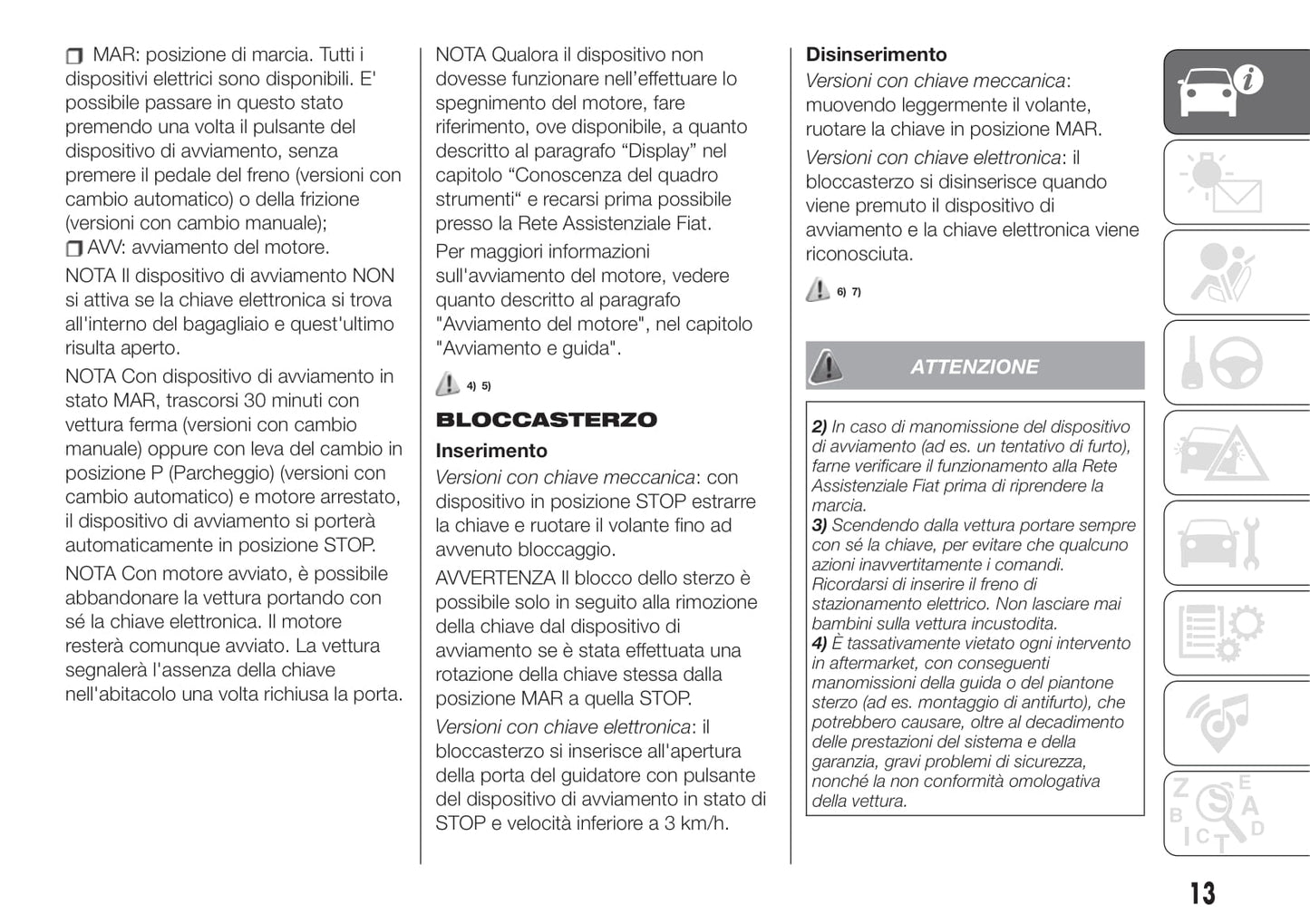 MAR: posizione di marcia. Tutti i dispositivi elettrici sono disponibili. E' possibile passare in questo stato premendo una volta il pulsante del dispositivo di avviamento, senza premere il pedale del freno (versioni con cambio automatico) o della frizione (versioni con cambio manuale);

AVV: avviamento del motore.

NOTA Il dispositivo di avviamento NON si attiva se la chiave elettronica si trova all'interno del bagagliaio e quest'ultimo risulta aperto.

NOTA Con dispositivo di avviamento in stato MAR, trascorsi 30 minuti con vettura ferma (versioni con cambio manuale) oppure con leva del cambio in posizione P (Parcheggio) (versioni con cambio automatico) e motore arrestato, il dispositivo di avviamento si porterà automaticamente in posizione STOP.

NOTA Con motore avviato, è possibile abbandonare la vettura portando con sé la chiave elettronica. Il motore resterà comunque avviato. La vettura segnalerà l'assenza della chiave nell'abitacolo una volta richiusa la porta.

NOTA Qualora il dispositivo non dovesse funzionare nell'effettuare lo spegnimento del motore, fare riferimento, ove disponibile, a quanto descritto al paragrafo "Display" nel capitolo "Conoscenza del quadro strumenti" e recarsi prima possibile presso la Rete Assistenziale Fiat.

Per maggiori informazioni sull'avviamento del motore, vedere quanto descritto al paragrafo "Avviamento del motore", nel capitolo "Avviamento e guida".

4) 5)

BLOCCASTERZO

Inserimento

Versioni con chiave meccanica: con dispositivo in posizione STOP estrarre la chiave e ruotare il volante fino ad avvenuto bloccaggio.

AVVERTENZA Il blocco dello sterzo è possibile solo in seguito alla rimozione della chiave dal dispositivo di avviamento se è stata effettuata una rotazione della chiave stessa dalla posizione MAR a quella STOP.

Versioni con chiave elettronica: il bloccasterzo si inserisce all'apertura della porta del guidatore con pulsante del dispositivo di avviamento in stato di STOP e velocità inferiore a 3 km/h.

Disinserimento

Versioni con chiave meccanica: muovendo leggermente il volante, ruotare la chiave in posizione MAR.

Versioni con chiave elettronica: il bloccasterzo si disinserisce quando viene premuto il dispositivo di avviamento e la chiave elettronica viene riconosciuta.

6) 7)

ATTENZIONE

2) In caso di manomissione del dispositivo di avviamento (ad es. un tentativo di furto), farne verificare il funzionamento alla Rete Assistenziale Fiat prima di riprendere la marcia.
3) Scendendo dalla vettura portare sempre con sé la chiave, per evitare che qualcuno azioni inavvertitamente i comandi. Ricordarsi di inserire il freno di stazionamento elettrico. Non lasciare mai bambini sulla vettura incustodita.
4) È tassativamente vietato ogni intervento in aftermarket, con conseguenti manomissioni della guida o del piantone sterzo (ad es. montaggio di antifurto), che potrebbero causare, oltre al decadimento delle prestazioni del sistema e della garanzia, gravi problemi di sicurezza, nonché la non conformità omologativa della vettura.

13